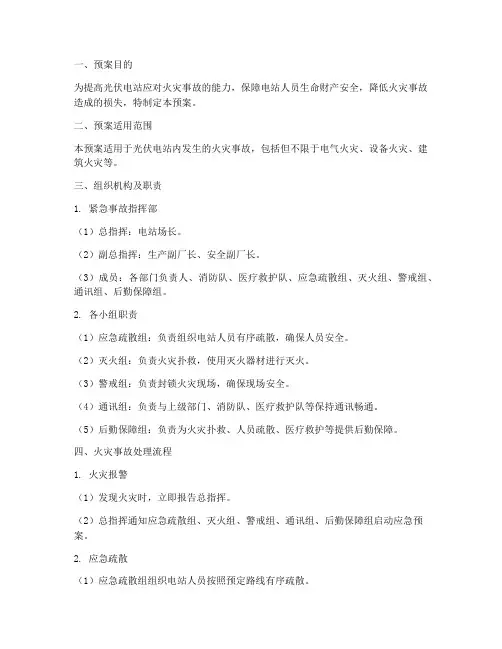 一、预案目的

为提高光伏电站应对火灾事故的能力，保障电站人员生命财产安全，降低火灾事故造成的损失，特制定本预案。

二、预案适用范围

本预案适用于光伏电站内发生的火灾事故，包括但不限于电气火灾、设备火灾、建筑火灾等。

三、组织机构及职责

1. 紧急事故指挥部

（1）总指挥：电站场长。

（2）副总指挥：生产副厂长、安全副厂长。

（3）成员：各部门负责人、消防队、医疗救护队、应急疏散组、灭火组、警戒组、通讯组、后勤保障组。

2. 各小组职责

（1）应急疏散组：负责组织电站人员有序疏散，确保人员安全。

（2）灭火组：负责火灾扑救，使用灭火器材进行灭火。

（3）警戒组：负责封锁火灾现场，确保现场安全。

（4）通讯组：负责与上级部门、消防队、医疗救护队等保持通讯畅通。

（5）后勤保障组：负责为火灾扑救、人员疏散、医疗救护等提供后勤保障。

四、火灾事故处理流程

1. 火灾报警

（1）发现火灾时，立即报告总指挥。

（2）总指挥通知应急疏散组、灭火组、警戒组、通讯组、后勤保障组启动应急预案。

2. 应急疏散

（1）应急疏散组组织电站人员按照预定路线有序疏散。